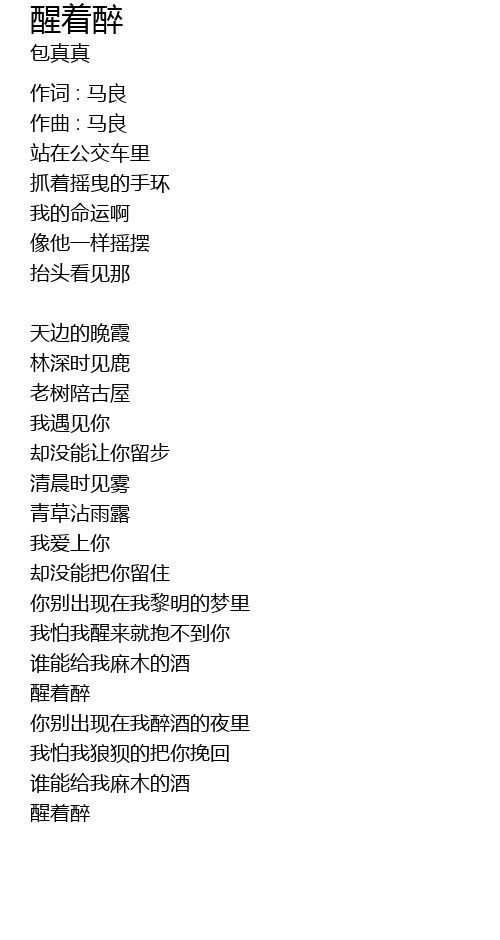 醒着醉
包真真

作词 : 马良
作曲 : 马良
站在公交车里
抓着摇曳的手环
我的命运啊
像他一样摇摆
抬头看见那

天边的晚霞
林深时见鹿
老树陪古屋
我遇见你
却没能让你留步
清晨时见雾
青草沾雨露
我爱上你
却没能把你留住
你别出现在我黎明的梦里
我怕我醒来就抱不到你
谁能给我麻木的酒
醒着醉
你别出现在我醉酒的夜里
我怕我狼狈的把你挽回
谁能给我麻木的酒
醒着醉